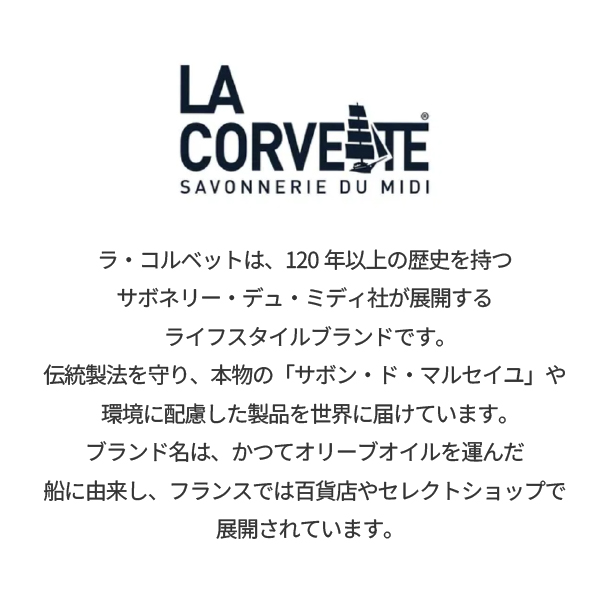 LA CORVETTE®
SAVONNERIE DU MIDI

ラ・コルベットは、120 年以上の歴史を持つ
サボネリー・デュ・ミディ社が展開する
ライフスタイルブランドです。
伝統製法を守り、本物の「サボン・ド・マルセイユ」や
環境に配慮した製品を世界に届けています。
ブランド名は、かつてオリーブオイルを運んだ
船に由来し、フランスでは百貨店やセレクトショップで
展開されています。